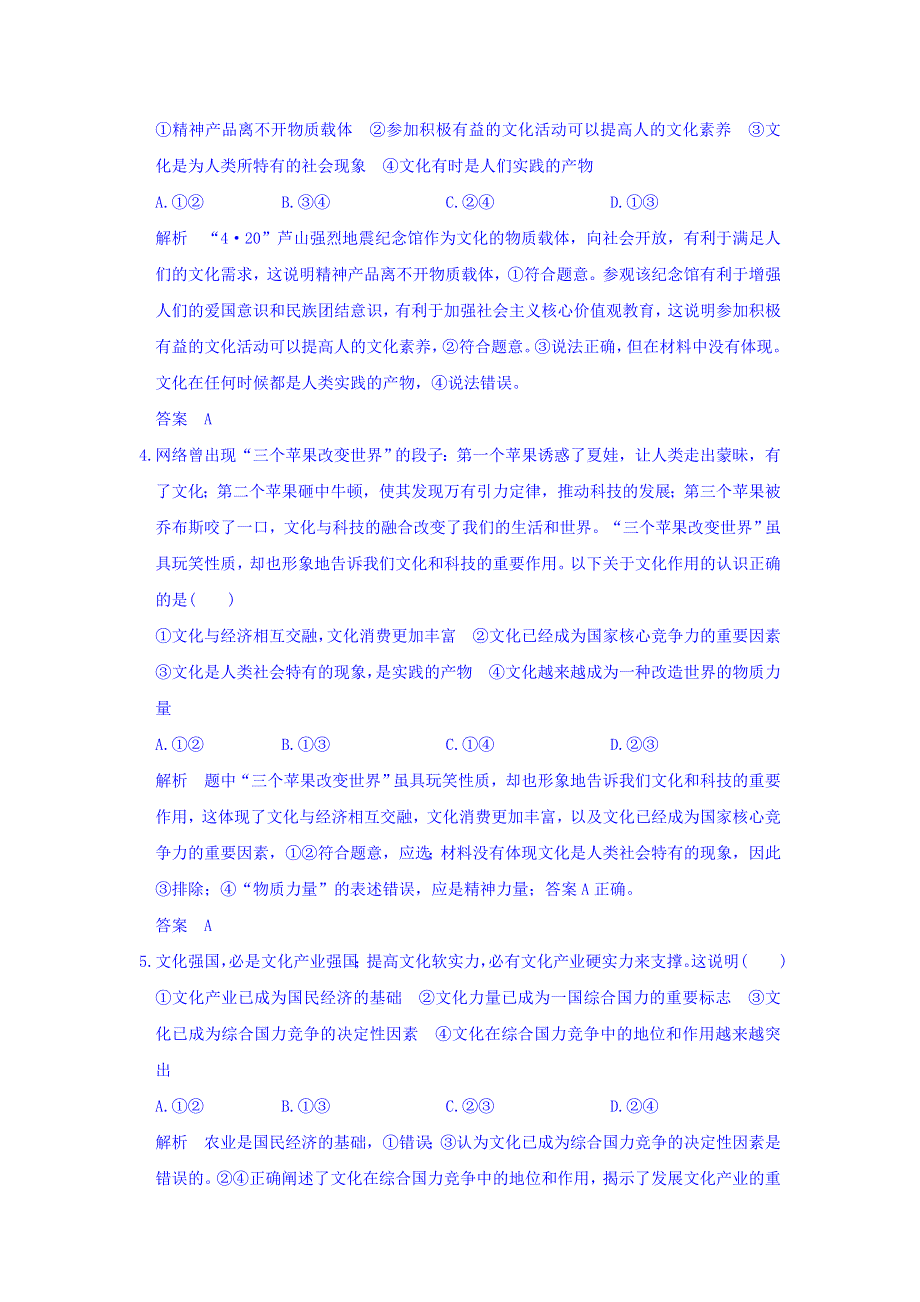 ①精神产品离不开物质载体　②参加积极有益的文化活动可以提高人的文化素养　③文化是为人类所特有的社会现象　④文化有时是人们实践的产物

A.①②　　B.③④　　C.②④　　D.①③

解析　“4·20”芦山强烈地震纪念馆作为文化的物质载体，向社会开放，有利于满足人们的文化需求，这说明精神产品离不开物质载体，①符合题意。参观该纪念馆有利于增强人们的爱国意识和民族团结意识，有利于加强社会主义核心价值观教育，这说明参加积极有益的文化活动可以提高人的文化素养，②符合题意。③说法正确，但在材料中没有体现。文化在任何时候都是人类实践的产物，④说法错误。

答案　A

4.网络曾出现“三个苹果改变世界”的段子：第一个苹果诱惑了夏娃，让人类走出蒙昧，有了文化；第二个苹果砸中牛顿，使其发现万有引力定律，推动科技的发展；第三个苹果被乔布斯咬了一口，文化与科技的融合改变了我们的生活和世界。“三个苹果改变世界”虽具玩笑性质，却也形象地告诉我们文化和科技的重要作用。以下关于文化作用的认识正确的是(　　)

①文化与经济相互交融，文化消费更加丰富　②文化已经成为国家核心竞争力的重要因素　③文化是人类社会特有的现象，是实践的产物　④文化越来越成为一种改造世界的物质力量

A.①②　　B.①③　　C.①④　　D.②③

解析　题中“三个苹果改变世界”虽具玩笑性质，却也形象地告诉我们文化和科技的重要作用，这体现了文化与经济相互交融，文化消费更加丰富，以及文化已经成为国家核心竞争力的重要因素，①②符合题意，应选；材料没有体现文化是人类社会特有的现象，因此③排除；④“物质力量”的表述错误，应是精神力量；答案A正确。

答案　A

5.文化强国，必是文化产业强国；提高文化软实力，必有文化产业硬实力来支撑。这说明(　　)

①文化产业已成为国民经济的基础　②文化力量已成为一国综合国力的重要标志　③文化已成为综合国力竞争的决定性因素　④文化在综合国力竞争中的地位和作用越来越突出

A.①②　　B.①③　　C.②③　　D.②④

解析　农业是国民经济的基础，①错误；③认为文化已成为综合国力竞争的决定性因素是错误的。②④正确阐述了文化在综合国力竞争中的地位和作用，揭示了发展文化产业的重